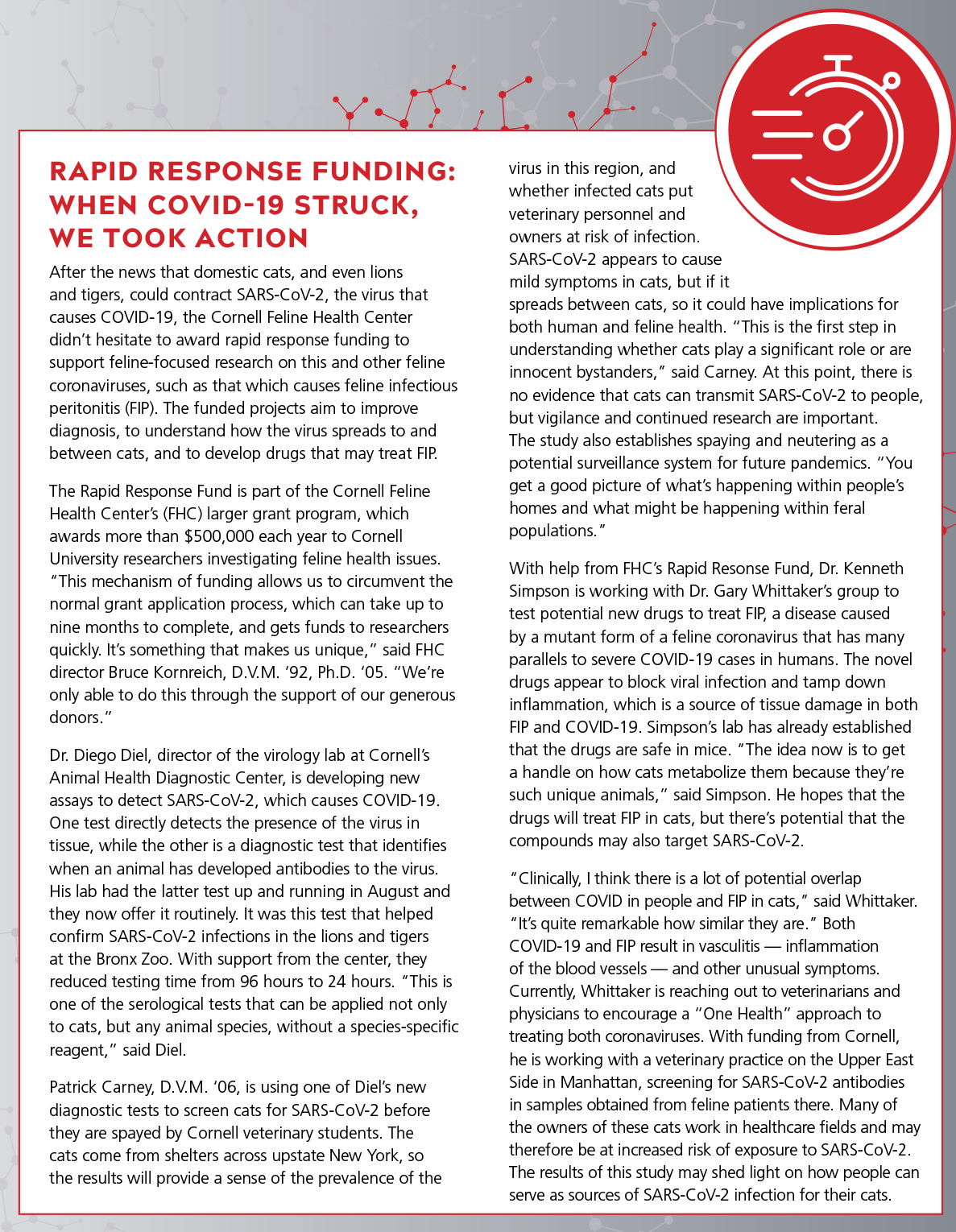 RAPID RESPONSE FUNDING: WHEN COVID-19 STRUCK, WE TOOK ACTION

After the news that domestic cats, and even lions and tigers, could contract SARS-CoV-2, the virus that causes COVID-19, the Cornell Feline Health Center didn't hesitate to award rapid response funding to support feline-focused research on this and other feline coronaviruses, such as that which causes feline infectious peritonitis (FIP). The funded projects aim to improve diagnosis, to understand how the virus spreads to and between cats, and to develop drugs that may treat FIP.

The Rapid Response Fund is part of the Cornell Feline Health Center's (FHC) larger grant program, which awards more than $500,000 each year to Cornell University researchers investigating feline health issues. "This mechanism of funding allows us to circumvent the normal grant application process, which can take up to nine months to complete, and gets funds to researchers quickly. It's something that makes us unique," said FHC director Bruce Kornreich, D.V.M. '92, Ph.D. '05. "We're only able to do this through the support of our generous donors."

Dr. Diego Diel, director of the virology lab at Cornell's Animal Health Diagnostic Center, is developing new assays to detect SARS-CoV-2, which causes COVID-19. One test directly detects the presence of the virus in tissue, while the other is a diagnostic test that identifies when an animal has developed antibodies to the virus. His lab had the latter test up and running in August and they now offer it routinely. It was this test that helped confirm SARS-CoV-2 infections in the lions and tigers at the Bronx Zoo. With support from the center, they reduced testing time from 96 hours to 24 hours. "This is one of the serological tests that can be applied not only to cats, but any animal species, without a species-specific reagent," said Diel.

Patrick Carney, D.V.M. '06, is using one of Diel's new diagnostic tests to screen cats for SARS-CoV-2 before they are spayed by Cornell veterinary students. The cats come from shelters across upstate New York, so the results will provide a sense of the prevalence of the virus in this region, and whether infected cats put veterinary personnel and owners at risk of infection. SARS-CoV-2 appears to cause mild symptoms in cats, but if it spreads between cats, so it could have implications for both human and feline health. "This is the first step in understanding whether cats play a significant role or are innocent bystanders," said Carney. At this point, there is no evidence that cats can transmit SARS-CoV-2 to people, but vigilance and continued research are important. The study also establishes spaying and neutering as a potential surveillance system for future pandemics. "You get a good picture of what's happening within people's homes and what might be happening within feral populations."

With help from FHC's Rapid Resonse Fund, Dr. Kenneth Simpson is working with Dr. Gary Whittaker's group to test potential new drugs to treat FIP, a disease caused by a mutant form of a feline coronavirus that has many parallels to severe COVID-19 cases in humans. The novel drugs appear to block viral infection and tamp down inflammation, which is a source of tissue damage in both FIP and COVID-19. Simpson's lab has already established that the drugs are safe in mice. "The idea now is to get a handle on how cats metabolize them because they're such unique animals," said Simpson. He hopes that the drugs will treat FIP in cats, but there's potential that the compounds may also target SARS-CoV-2.

"Clinically, I think there is a lot of potential overlap between COVID in people and FIP in cats," said Whittaker. "It's quite remarkable how similar they are." Both COVID-19 and FIP result in vasculitis — inflammation of the blood vessels — and other unusual symptoms. Currently, Whittaker is reaching out to veterinarians and physicians to encourage a "One Health" approach to treating both coronaviruses. With funding from Cornell, he is working with a veterinary practice on the Upper East Side in Manhattan, screening for SARS-CoV-2 antibodies in samples obtained from feline patients there. Many of the owners of these cats work in healthcare fields and may therefore be at increased risk of exposure to SARS-CoV-2. The results of this study may shed light on how people can serve as sources of SARS-CoV-2 infection for their cats.